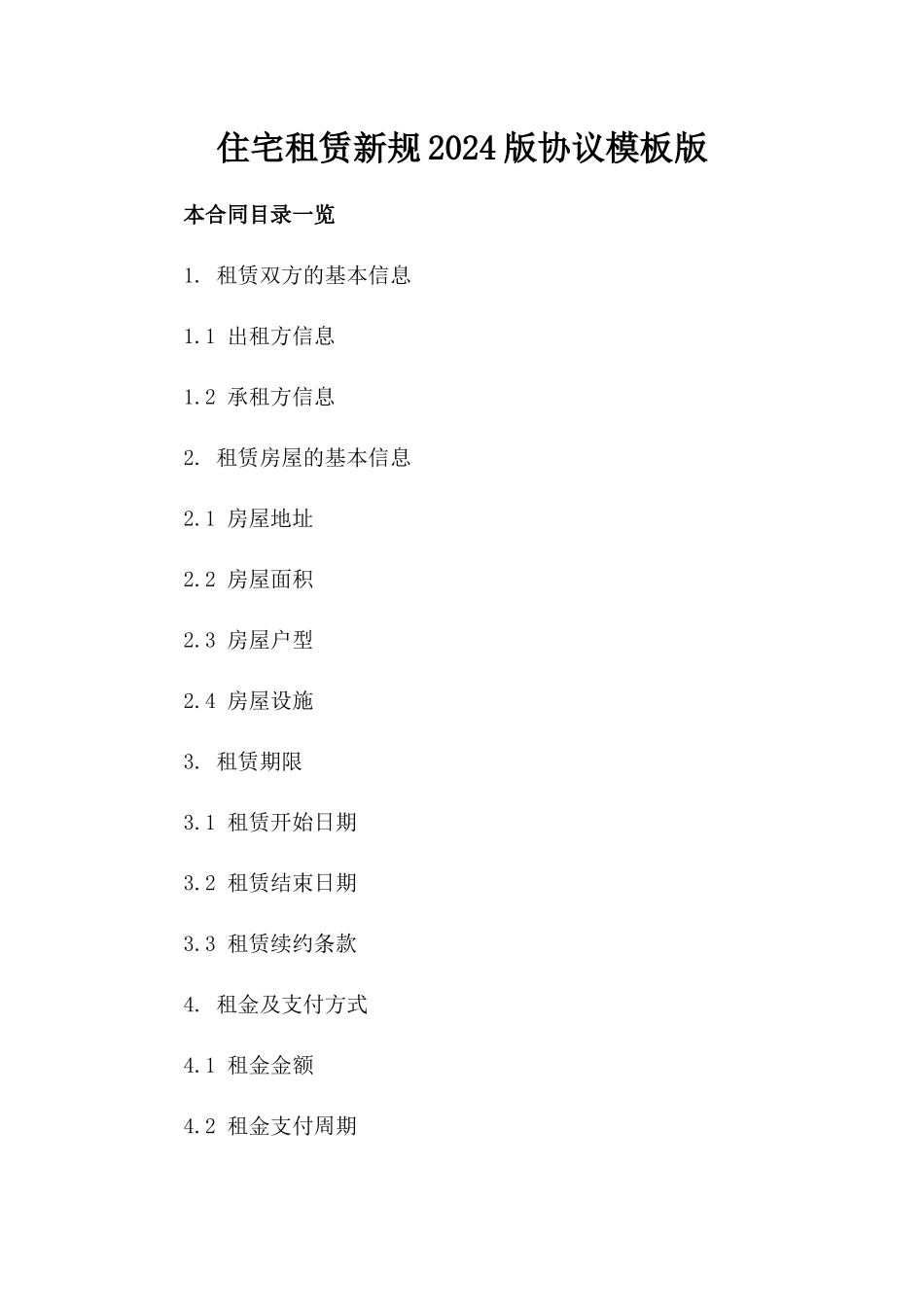 住宅租赁新规2024版协议模板版

本合同目录一览

1. 租赁双方的基本信息

1.1 出租方信息

1.2 承租方信息

2. 租赁房屋的基本信息

2.1 房屋地址

2.2 房屋面积

2.3 房屋户型

2.4 房屋设施

3. 租赁期限

3.1 租赁开始日期

3.2 租赁结束日期

3.3 租赁续约条款

4. 租金及支付方式

4.1 租金金额

4.2 租金支付周期